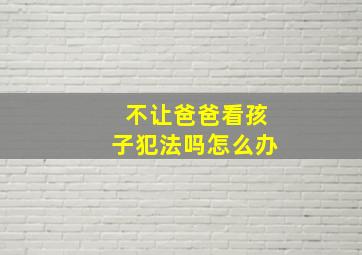 不让爸爸看孩子犯法吗怎么办